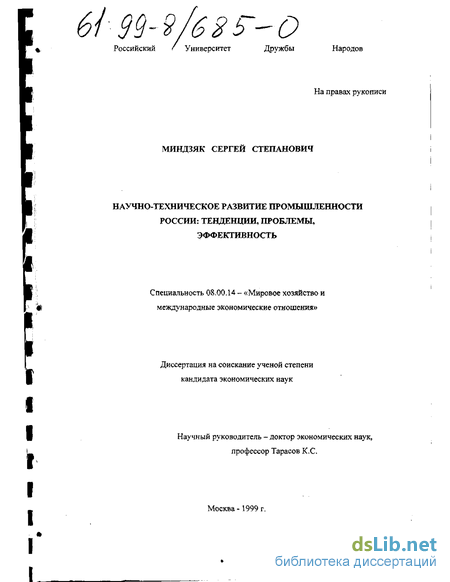 61:99-8/685-0

Российский Университет Дружбы Народов

На правах рукописи

МИНДЗЯК СЕРГЕЙ СТЕПАНОВИЧ

НАУЧНО-ТЕХНИЧЕСКОЕ РАЗВИТИЕ ПРОМЫШЛЕННОСТИ РОССИИ: ТЕНДЕНЦИИ, ПРОБЛЕМЫ, ЭФФЕКТИВНОСТЬ

Специальность 08.00.14 – «Мировое хозяйство и международные экономические отношения»

Диссертация на соискание ученой степени кандидата экономических наук

Научный руководитель – доктор экономических наук, профессор Тарасов К.С.

Москва - 1999 г.

dsLib.net
библиотека диссертаций